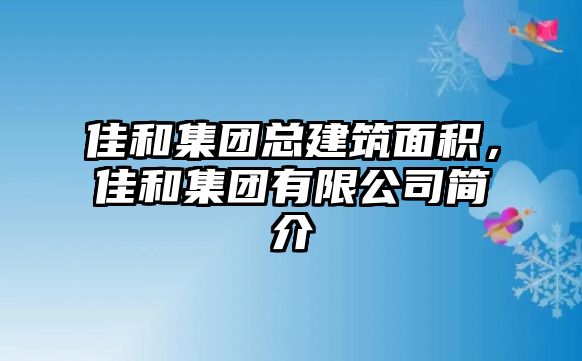 佳和集团总建筑面积，佳和集团有限公司简介